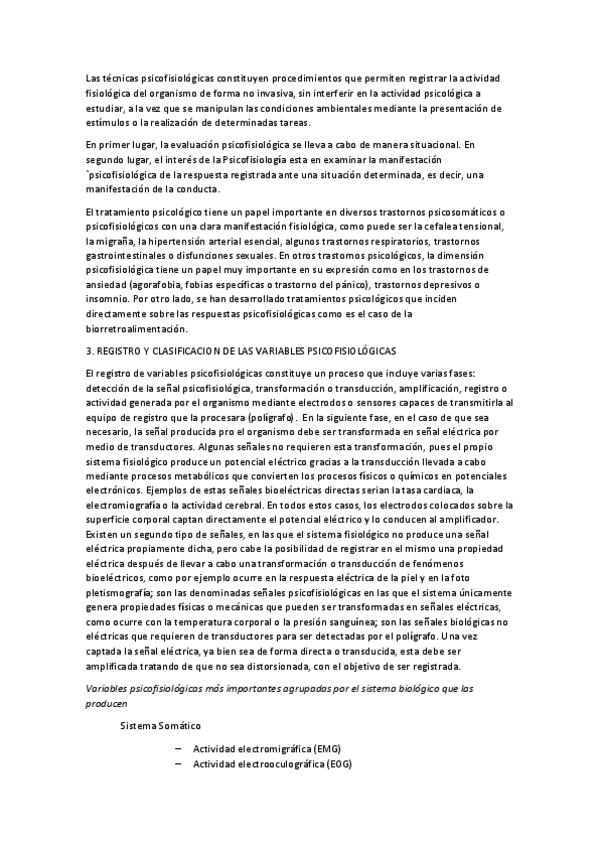 Las técnicas psicofisiológicas constituyen procedimientos que permiten registrar la actividad fisiológica del organismo de forma no invasiva, sin interferir en la actividad psicológica a estudiar, a la vez que se manipulan las condiciones ambientales mediante la presentación de estímulos o la realización de determinadas tareas.

En primer lugar, la evaluación psicofisiológica se lleva a cabo de manera situacional. En segundo lugar, el interés de la Psicofisiología esta en examinar la manifestación `psicofisiológica de la respuesta registrada ante una situación determinada, es decir, una manifestación de la conducta.

El tratamiento psicológico tiene un papel importante en diversos trastornos psicosomáticos o psicofisiológicos con una clara manifestación fisiológica, como puede ser la cefalea tensional, la migraña, la hipertensión arterial esencial, algunos trastornos respiratorios, trastornos gastrointestinales o disfunciones sexuales. En otros trastornos psicológicos, la dimensión psicofisiológica tiene un papel muy importante en su expresión como en los trastornos de ansiedad (agorafobia, fobias específicas o trastorno del pánico), trastornos depresivos o insomnio. Por otro lado, se han desarrollado tratamientos psicológicos que inciden directamente sobre las respuestas psicofisiológicas como es el caso de la biorretroalimentación.

3. REGISTRO Y CLASIFICACION DE LAS VARIABLES PSICOFISIOLÓGICAS

El registro de variables psicofisiológicas constituye un proceso que incluye varias fases: detección de la señal psicofisiológica, transformación o transducción, amplificación, registro o actividad generada por el organismo mediante electrodos o sensores capaces de transmitirla al equipo de registro que la procesara (polígrafo). En la siguiente fase, en el caso de que sea necesario, la señal producida pro el organismo debe ser transformada en señal eléctrica por medio de transductores. Algunas señales no requieren esta transformación, pues el propio sistema fisiológico produce un potencial eléctrico gracias a la transducción llevada a cabo mediante procesos metabólicos que convierten los procesos físicos o químicos en potenciales electrónicos. Ejemplos de estas señales bioeléctricas directas serian la tasa cardiaca, la electromiografía o la actividad cerebral. En todos estos casos, los electrodos colocados sobre la superficie corporal captan directamente el potencial eléctrico y lo conducen al amplificador. Existen un segundo tipo de señales, en las que el sistema fisiológico no produce una señal eléctrica propiamente dicha, pero cabe la posibilidad de registrar en el mismo una propiedad eléctrica después de llevar a cabo una transformación o transducción de fenómenos bioeléctricos, como por ejemplo ocurre en la respuesta eléctrica de la piel y en la foto pletismografía; son las denominadas señales psicofisiológicas en las que el sistema únicamente genera propiedades físicas o mecánicas que pueden ser transformadas en señales eléctricas, como ocurre con la temperatura corporal o la presión sanguínea; son las señales biológicas no eléctricas que requieren de transductores para ser detectadas por el polígrafo. Una vez captada la señal eléctrica, ya bien sea de forma directa o transducida, esta debe ser amplificada tratando de que no sea distorsionada, con el objetivo de ser registrada.

Variables psicofisiológicas más importantes agrupadas por el sistema biológico que las producen

Sistema Somático

– Actividad electromigráfica (EMG)
– Actividad electrooculográfica (EOG)